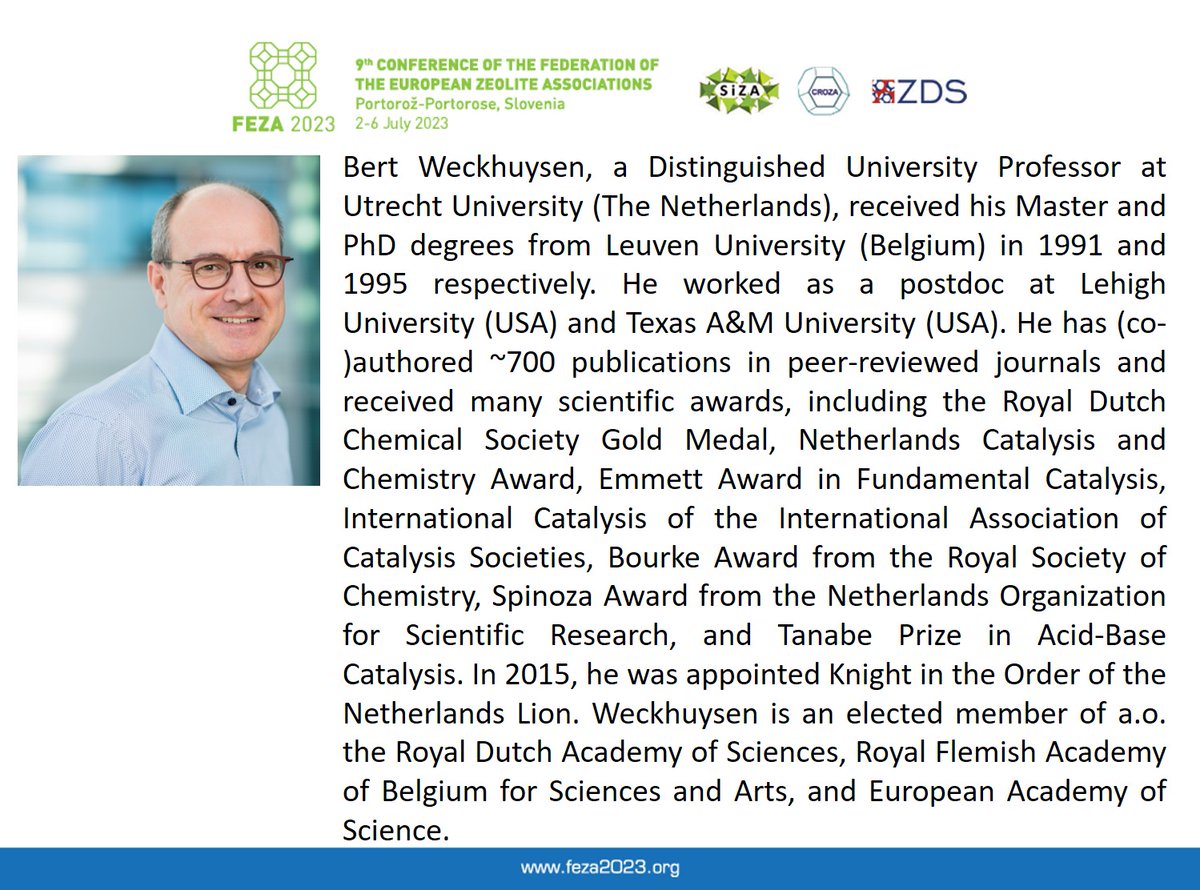 FEZA 2023

9th CONFERENCE OF THE FEDERATION OF THE EUROPEAN ZEOLITE ASSOCIATIONS
Portorož-Portorose, Slovenia
2-6 July 2023

SiZA CROZA ZDS

Bert Weckhuysen, a Distinguished University Professor at Utrecht University (The Netherlands), received his Master and PhD degrees from Leuven University (Belgium) in 1991 and 1995 respectively. He worked as a postdoc at Lehigh University (USA) and Texas A&M University (USA). He has (co-)authored ~700 publications in peer-reviewed journals and received many scientific awards, including the Royal Dutch Chemical Society Gold Medal, Netherlands Catalysis and Chemistry Award, Emmett Award in Fundamental Catalysis, International Catalysis of the International Association of Catalysis Societies, Bourke Award from the Royal Society of Chemistry, Spinoza Award from the Netherlands Organization for Scientific Research, and Tanabe Prize in Acid-Base Catalysis. In 2015, he was appointed Knight in the Order of the Netherlands Lion. Weckhuysen is an elected member of a.o. the Royal Dutch Academy of Sciences, Royal Flemish Academy of Belgium for Sciences and Arts, and European Academy of Science.

www.feza2023.org